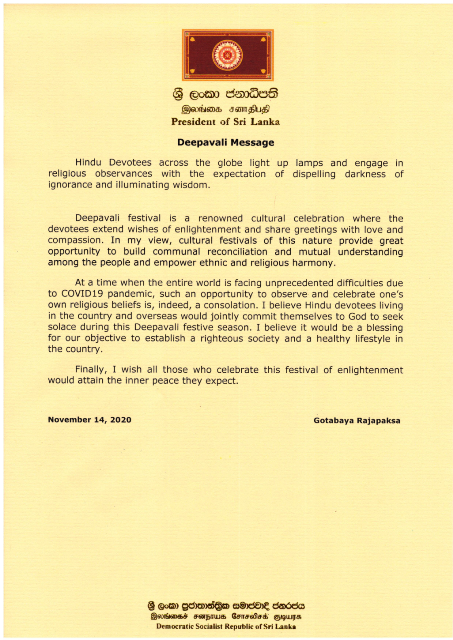 ශ්‍රී ලංකා ජනාධිපති
இலங்கை சனாதிபதி
President of Sri Lanka

Deepavali Message

Hindu Devotees across the globe light up lamps and engage in religious observances with the expectation of dispelling darkness of ignorance and illuminating wisdom.

Deepavali festival is a renowned cultural celebration where the devotees extend wishes of enlightenment and share greetings with love and compassion. In my view, cultural festivals of this nature provide great opportunity to build communal reconciliation and mutual understanding among the people and empower ethnic and religious harmony.

At a time when the entire world is facing unprecedented difficulties due to COVID19 pandemic, such an opportunity to observe and celebrate one's own religious beliefs is, indeed, a consolation. I believe Hindu devotees living in the country and overseas would jointly commit themselves to God to seek solace during this Deepavali festive season. I believe it would be a blessing for our objective to establish a righteous society and a healthy lifestyle in the country.

Finally, I wish all those who celebrate this festival of enlightenment would attain the inner peace they expect.

November 14, 2020

Gotabaya Rajapaksa

ශ්‍රී ලංකා ප්‍රජාතාන්ත්‍රික සමාජවාදී ජනරජය
இலங்கைச் சனநாயக சோசலிசக் குடியரசு
Democratic Socialist Republic of Sri Lanka